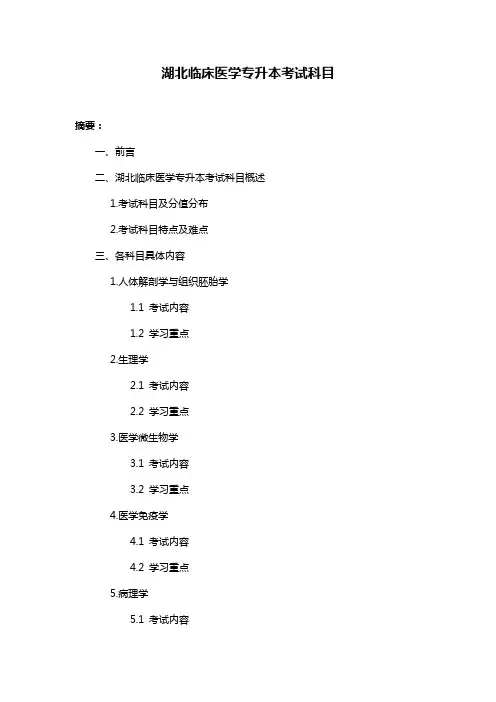 湖北临床医学专升本考试科目

摘要：

一、前言

二、湖北临床医学专升本考试科目概述

1.考试科目及分值分布

2.考试科目特点及难点

三、各科目具体内容

1.人体解剖学与组织胚胎学

1.1 考试内容

1.2 学习重点

2.生理学

2.1 考试内容

2.2 学习重点

3.医学微生物学

3.1 考试内容

3.2 学习重点

4.医学免疫学

4.1 考试内容

4.2 学习重点

5.病理学

5.1 考试内容